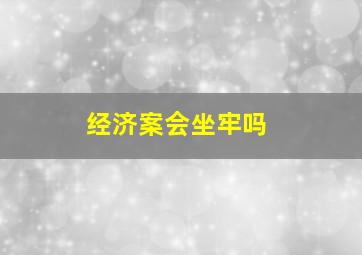 经济案会坐牢吗